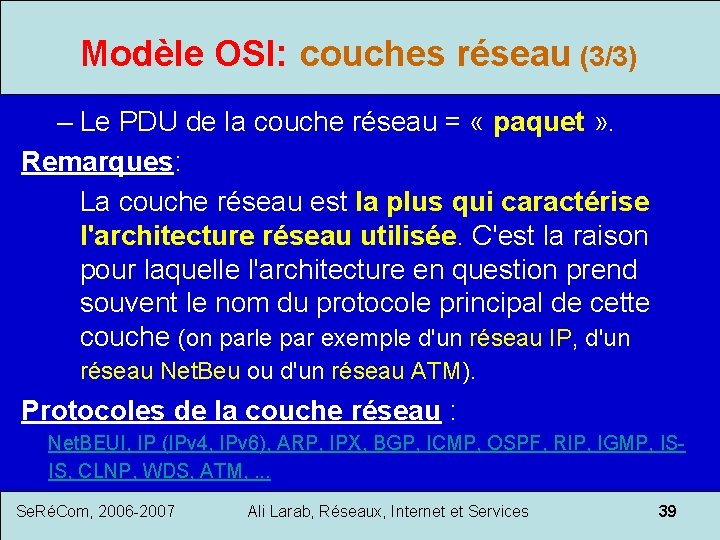 Modèle OSI: couches réseau (3/3)

– Le PDU de la couche réseau = « paquet ».

Remarques:

La couche réseau est la plus qui caractérise l'architecture réseau utilisée. C'est la raison pour laquelle l'architecture en question prend souvent le nom du protocole principal de cette couche (on parle par exemple d'un réseau IP, d'un réseau NetBeu ou d'un réseau ATM).

Protocoles de la couche réseau :

NetBEUI, IP (IPv4, IPv6), ARP, IPX, BGP, ICMP, OSPF, RIP, IGMP, IS-IS, CLNP, WDS, ATM, ...

SeRéCom, 2006-2007 Ali Larab, Réseaux, Internet et Services 39